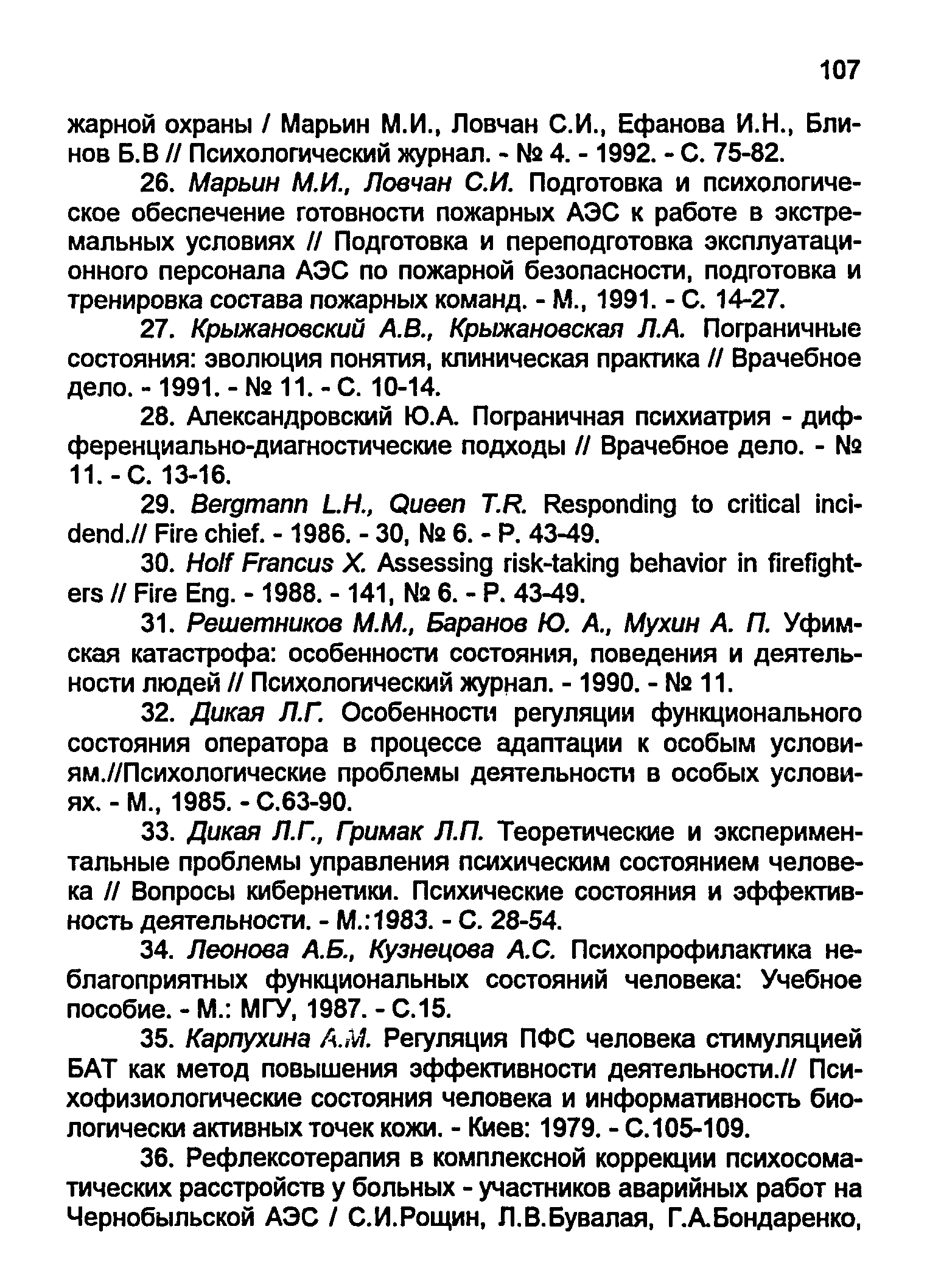 107

жарной охраны / Марьин М.И., Ловчан С.И., Ефанова И.Н., Блинов Б.В // Психологический журнал. - № 4. - 1992. - С. 75-82.

26. Марьин М.И., Ловчан С.И. Подготовка и психологическое обеспечение готовности пожарных АЭС к работе в экстремальных условиях // Подготовка и переподготовка эксплуатационного персонала АЭС по пожарной безопасности, подготовка и тренировка состава пожарных команд. - М., 1991. - С. 14-27.

27. Крыжановский А.В., Крыжановская Л.А. Пограничные состояния: эволюция понятия, клиническая практика // Врачебное дело. - 1991. - № 11. - С. 10-14.

28. Александровский Ю.А. Пограничная психиатрия - дифференциально-диагностические подходы // Врачебное дело. - № 11. - С. 13-16.

29. Bergmann L.H., Queen T.R. Responding to critical incidend.// Fire chief. - 1986. - 30, № 6. - P. 43-49.

30. Holf Francus X. Assessing risk-taking behavior in firefighters // Fire Eng. - 1988. - 141, № 6. - P. 43-49.

31. Решетников М.М., Баранов Ю. А., Мухин А. П. Уфимская катастрофа: особенности состояния, поведения и деятельности людей // Психологический журнал. - 1990. - № 11.

32. Дикая Л.Г. Особенности регуляции функционального состояния оператора в процессе адаптации к особым условиям.//Психологические проблемы деятельности в особых условиях. - М., 1985. - С.63-90.

33. Дикая Л.Г., Гримак Л.П. Теоретические и экспериментальные проблемы управления психическим состоянием человека // Вопросы кибернетики. Психические состояния и эффективность деятельности. - М.:1983. - С. 28-54.

34. Леонова А.Б., Кузнецова А.С. Психопрофилактика неблагоприятных функциональных состояний человека: Учебное пособие. - М.: МГУ, 1987. - С.15.

35. Карпухина А.М. Регуляция ПФС человека стимуляцией БАТ как метод повышения эффективности деятельности.// Психофизиологические состояния человека и информативность биологически активных точек кожи. - Киев: 1979. - С.105-109.

36. Рефлексотерапия в комплексной коррекции психосоматических расстройств у больных - участников аварийных работ на Чернобыльской АЭС / С.И.Рощин, Л.В.Бувалая, Г.А.Бондаренко,